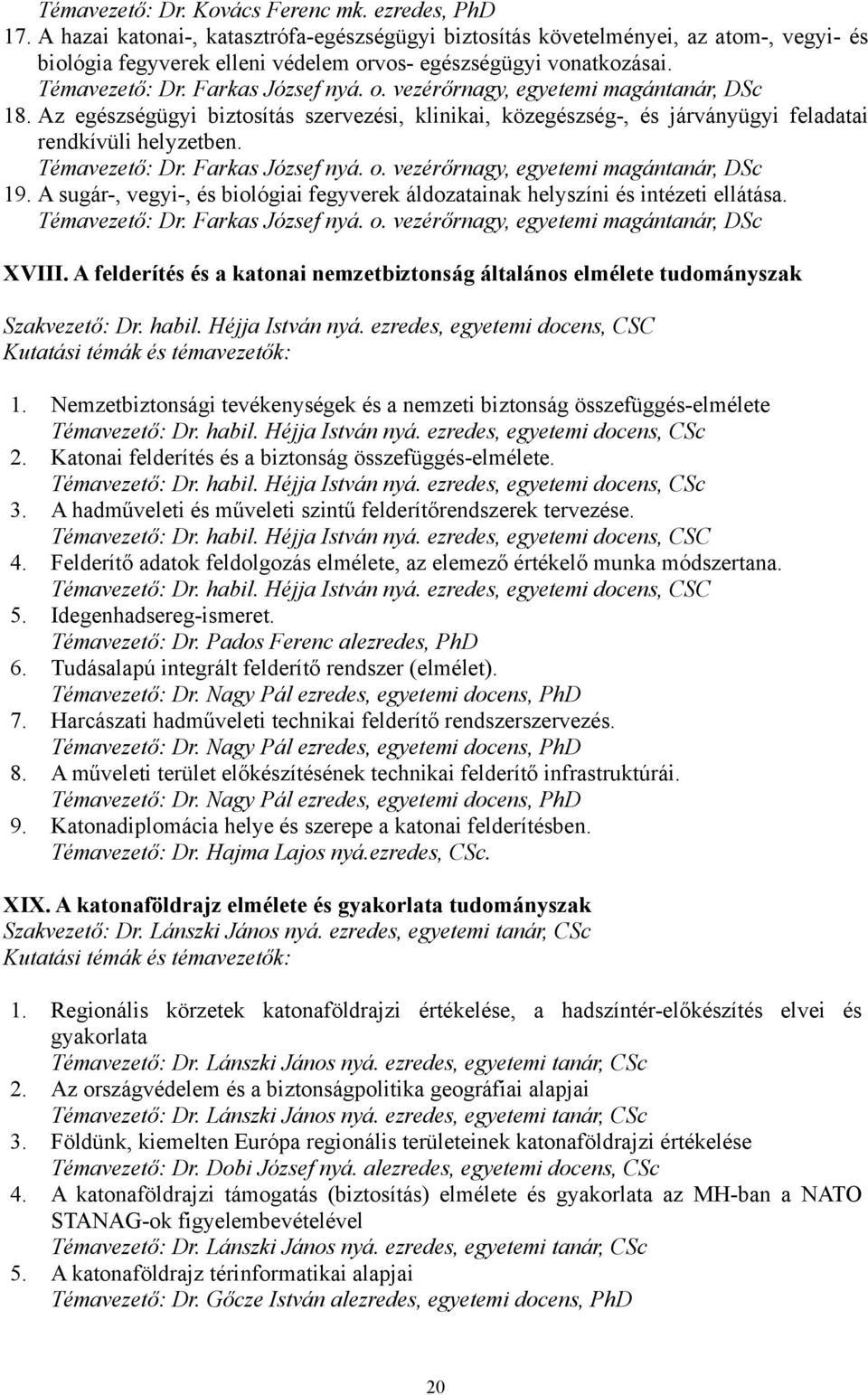 Témavezető: Dr. Kovács Ferenc mk. ezredes, PhD
17. A hazai katonai-, katasztrófa-egészségügyi biztosítás követelményei, az atom-, vegyi- és biológia fegyverek elleni védelem orvos- egészségügyi vonatkozásai.
Témavezető: Dr. Farkas József nyá. o. vezérőrnagy, egyetemi magántanár, DSc
18. Az egészségügyi biztosítás szervezési, klinikai, közegészség-, és járványügyi feladatai rendkívüli helyzetben.
Témavezető: Dr. Farkas József nyá. o. vezérőrnagy, egyetemi magántanár, DSc
19. A sugár-, vegyi-, és biológiai fegyverek áldozatainak helyszíni és intézeti ellátása.
Témavezető: Dr. Farkas József nyá. o. vezérőrnagy, egyetemi magántanár, DSc

XVIII. A felderítés és a katonai nemzetbiztonság általános elmélete tudományszak

Szakvezető: Dr. habil. Héjja István nyá. ezredes, egyetemi docens, CSC
Kutatási témák és témavezetők:

1. Nemzetbiztonsági tevékenységek és a nemzeti biztonság összefüggés-elmélete
Témavezető: Dr. habil. Héjja István nyá. ezredes, egyetemi docens, CSc
2. Katonai felderítés és a biztonság összefüggés-elmélete.
Témavezető: Dr. habil. Héjja István nyá. ezredes, egyetemi docens, CSc
3. A hadműveleti és műveleti szintű felderítőrendszerek tervezése.
Témavezető: Dr. habil. Héjja István nyá. ezredes, egyetemi docens, CSC
4. Felderítő adatok feldolgozás elmélete, az elemező értékelő munka módszertana.
Témavezető: Dr. habil. Héjja István nyá. ezredes, egyetemi docens, CSC
5. Idegenhadsereg-ismeret.
Témavezető: Dr. Pados Ferenc alezredes, PhD
6. Tudásalapú integrált felderítő rendszer (elmélet).
Témavezető: Dr. Nagy Pál ezredes, egyetemi docens, PhD
7. Harcászati hadműveleti technikai felderítő rendszerszervezés.
Témavezető: Dr. Nagy Pál ezredes, egyetemi docens, PhD
8. A műveleti terület előkészítésének technikai felderítő infrastruktúrái.
Témavezető: Dr. Nagy Pál ezredes, egyetemi docens, PhD
9. Katonadiplomácia helye és szerepe a katonai felderítésben.
Témavezető: Dr. Hajma Lajos nyá.ezredes, CSc.

XIX. A katonaföldrajz elmélete és gyakorlata tudományszak
Szakvezető: Dr. Lánszki János nyá. ezredes, egyetemi tanár, CSc
Kutatási témák és témavezetők:

1. Regionális körzetek katonaföldrajzi értékelése, a hadszíntér-előkészítés elvei és gyakorlata
Témavezető: Dr. Lánszki János nyá. ezredes, egyetemi tanár, CSc
2. Az országvédelem és a biztonságpolitika geográfiai alapjai
Témavezető: Dr. Lánszki János nyá. ezredes, egyetemi tanár, CSc
3. Földünk, kiemelten Európa regionális területeinek katonaföldrajzi értékelése
Témavezető: Dr. Dobi József nyá. alezredes, egyetemi docens, CSc
4. A katonaföldrajzi támogatás (biztosítás) elmélete és gyakorlata az MH-ban a NATO STANAG-ok figyelembevételével
Témavezető: Dr. Lánszki János nyá. ezredes, egyetemi tanár, CSc
5. A katonaföldrajz térinformatikai alapjai
Témavezető: Dr. Gőcze István alezredes, egyetemi docens, PhD

20